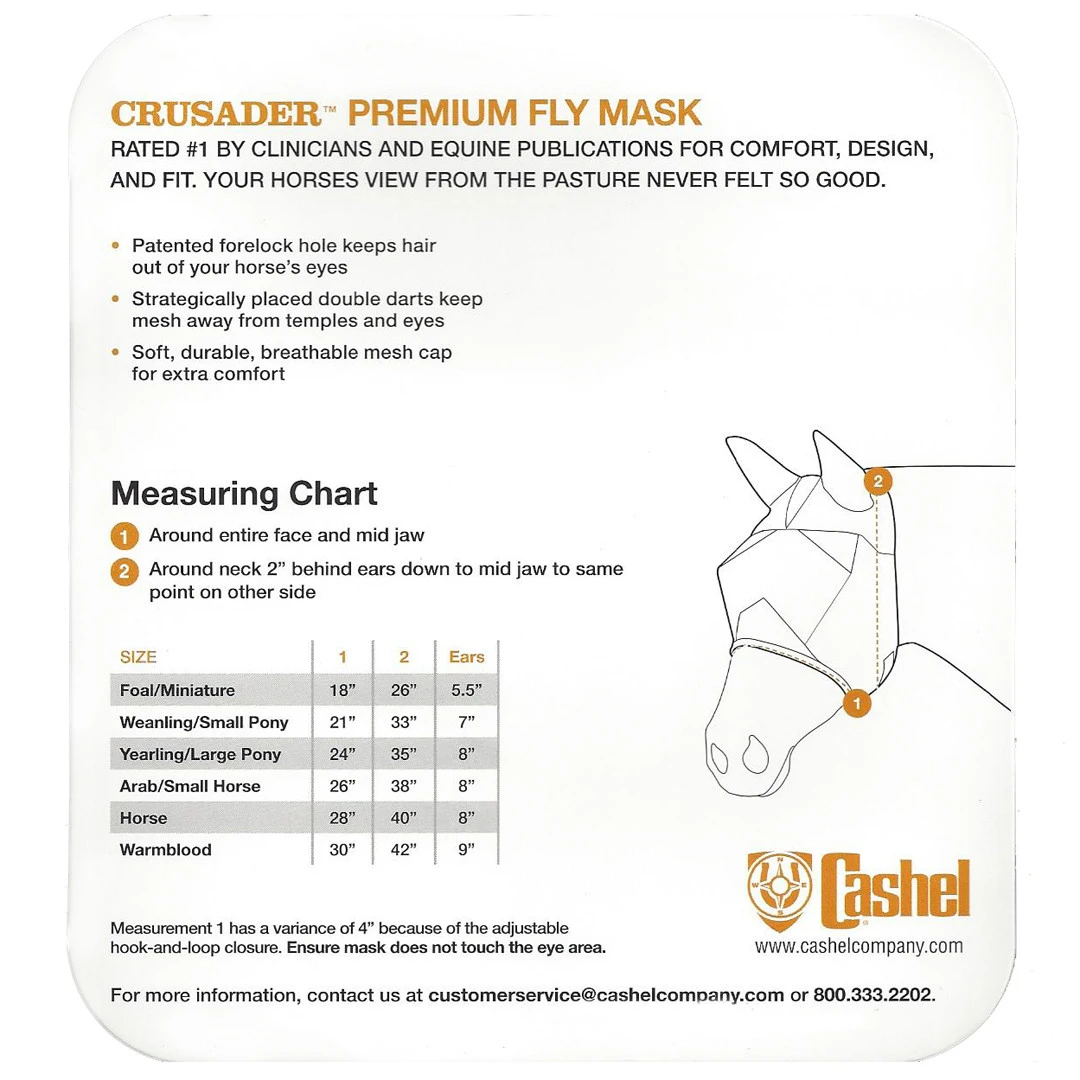 CRUSADER™ PREMIUM FLY MASK
RATED #1 BY CLINICIANS AND EQUINE PUBLICATIONS FOR COMFORT, DESIGN, AND FIT. YOUR HORSES VIEW FROM THE PASTURE NEVER FELT SO GOOD.

• Patented forelock hole keeps hair out of your horse's eyes
• Strategically placed double darts keep mesh away from temples and eyes
• Soft, durable, breathable mesh cap for extra comfort

Measuring Chart
1 Around entire face and mid jaw
2 Around neck 2" behind ears down to mid jaw to same point on other side

| SIZE | 1 | 2 | Ears |
|---|---|---|---|
| Foal/Miniature | 18" | 26" | 5.5" |
| Weanling/Small Pony | 21" | 33" | 7" |
| Yearling/Large Pony | 24" | 35" | 8" |
| Arab/Small Horse | 26" | 38" | 8" |
| Horse | 28" | 40" | 8" |
| Warmblood | 30" | 42" | 9" |

2
1

N W E S
Cashel
www.cashelcompany.com

Measurement 1 has a variance of 4" because of the adjustable hook-and-loop closure. Ensure mask does not touch the eye area.

For more information, contact us at customerservice@cashelcompany.com or 800.333.2202.